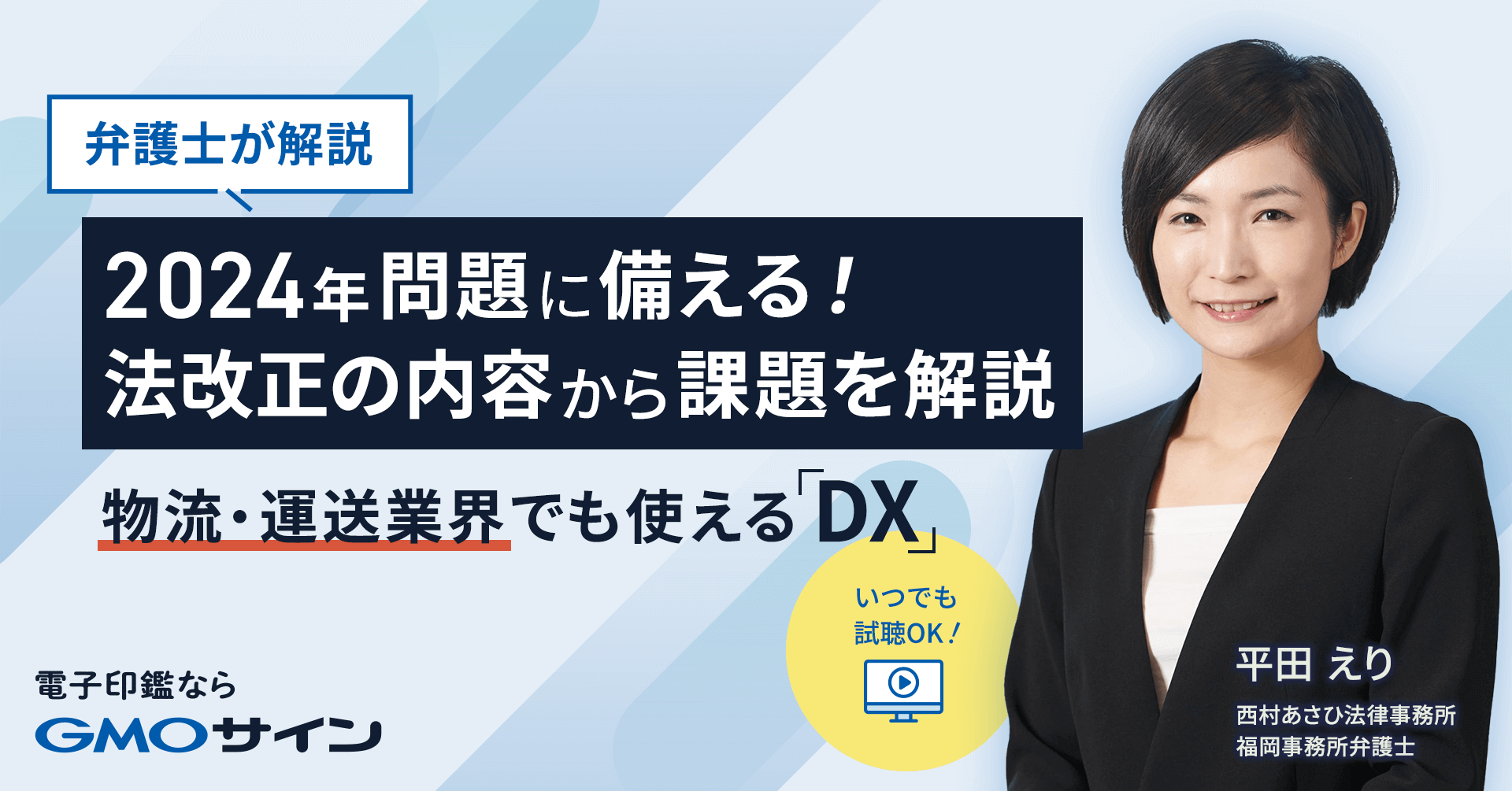 弁護士が解説

2024年問題に備える！
法改正の内容から課題を解説

物流・運送業界でも使える「DX」

いつでも
試聴OK！

電子印鑑なら
GMOサイン

平田 えり
西村あさひ法律事務所
福岡事務所弁護士